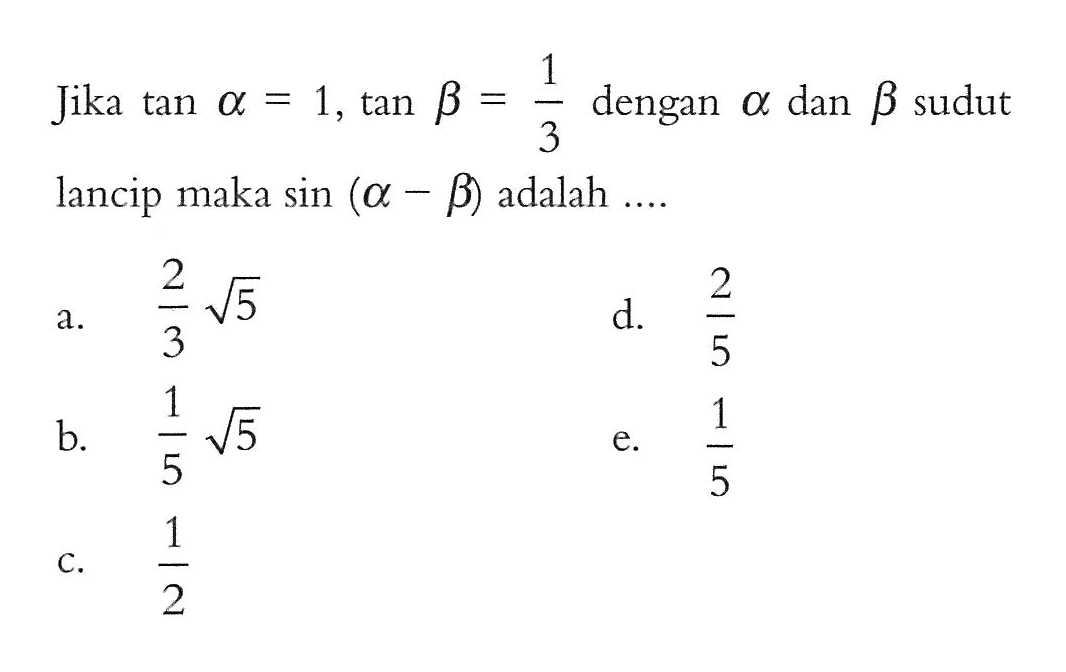 Jika $\tan \alpha = 1$, $\tan \beta = \frac{1}{3}$ dengan $\alpha$ dan $\beta$ sudut lancip maka $\sin (\alpha - \beta)$ adalah ....

a. $\frac{2}{3}\sqrt{5}$

b. $\frac{1}{5}\sqrt{5}$

c. $\frac{1}{2}$

d. $\frac{2}{5}$

e. $\frac{1}{5}$